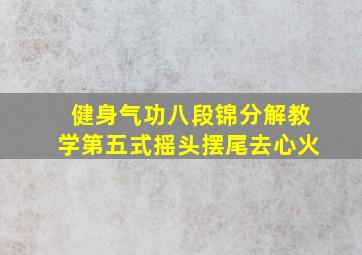 健身气功八段锦分解教学第五式摇头摆尾去心火